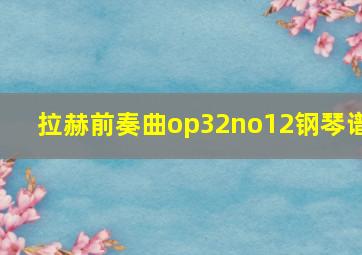 拉赫前奏曲op32no12钢琴谱